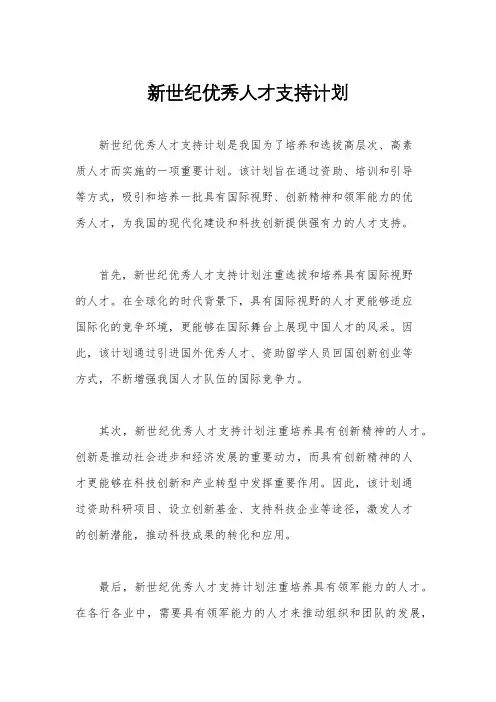 新世纪优秀人才支持计划

新世纪优秀人才支持计划是我国为了培养和选拔高层次、高素质人才而实施的一项重要计划。该计划旨在通过资助、培训和引导等方式，吸引和培养一批具有国际视野、创新精神和领军能力的优秀人才，为我国的现代化建设和科技创新提供强有力的人才支持。

首先，新世纪优秀人才支持计划注重选拔和培养具有国际视野的人才。在全球化的时代背景下，具有国际视野的人才更能够适应国际化的竞争环境，更能够在国际舞台上展现中国人才的风采。因此，该计划通过引进国外优秀人才、资助留学人员回国创新创业等方式，不断增强我国人才队伍的国际竞争力。

其次，新世纪优秀人才支持计划注重培养具有创新精神的人才。创新是推动社会进步和经济发展的重要动力，而具有创新精神的人才更能够在科技创新和产业转型中发挥重要作用。因此，该计划通过资助科研项目、设立创新基金、支持科技企业等途径，激发人才的创新潜能，推动科技成果的转化和应用。

最后，新世纪优秀人才支持计划注重培养具有领军能力的人才。在各行各业中，需要具有领军能力的人才来推动组织和团队的发展，